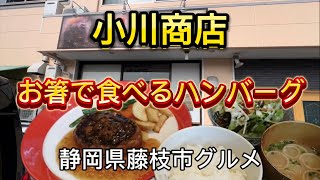 小川商店

お箸で食べるハンバーグ

静岡県藤枝市グルメ